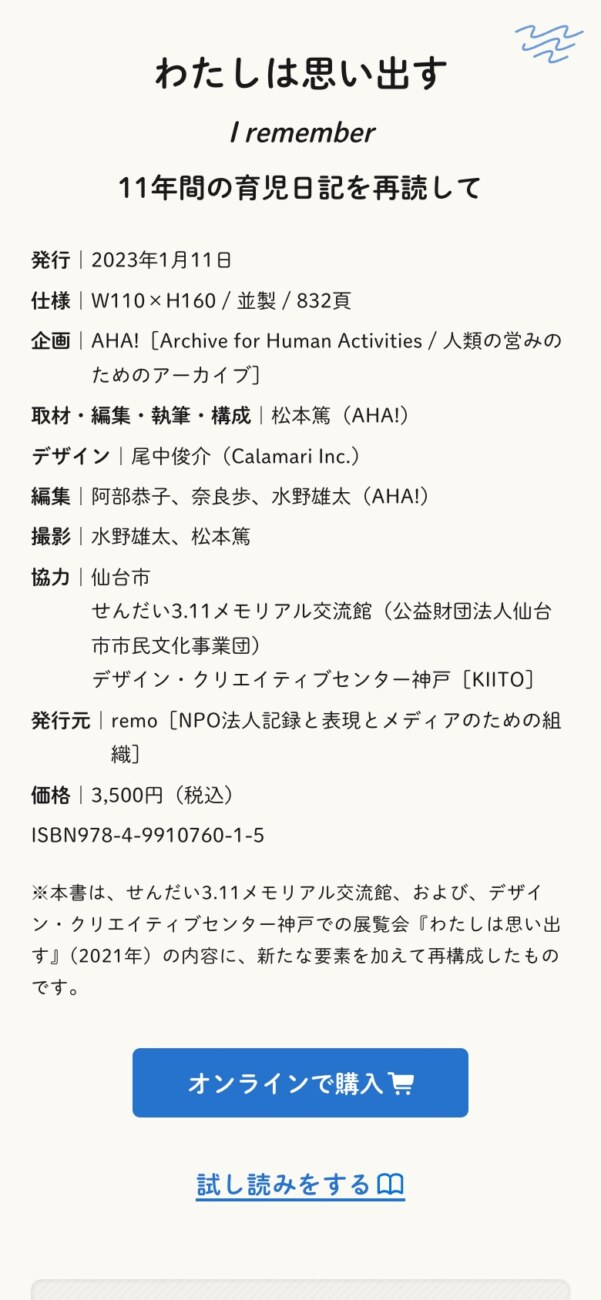 わたしは思い出す

I remember

11年間の育児日記を再読して

発行｜2023年1月11日

仕様｜W110×H160 / 並製 / 832頁

企画｜AHA!［Archive for Human Activities / 人類の営みのためのアーカイブ］

取材・編集・執筆・構成｜松本篤（AHA!）

デザイン｜尾中俊介（Calamari Inc.）

編集｜阿部恭子、奈良歩、水野雄太（AHA!）

撮影｜水野雄太、松本篤

協力｜仙台市
せんだい3.11メモリアル交流館（公益財団法人仙台市市民文化事業団）
デザイン・クリエイティブセンター神戸［KIITO］

発行元｜remo［NPO法人記録と表現とメディアのための組織］

価格｜3,500円（税込）

ISBN978-4-9910760-1-5

※本書は、せんだい3.11メモリアル交流館、および、デザイン・クリエイティブセンター神戸での展覧会『わたしは思い出す』（2021年）の内容に、新たな要素を加えて再構成したものです。

オンラインで購入

試し読みをする